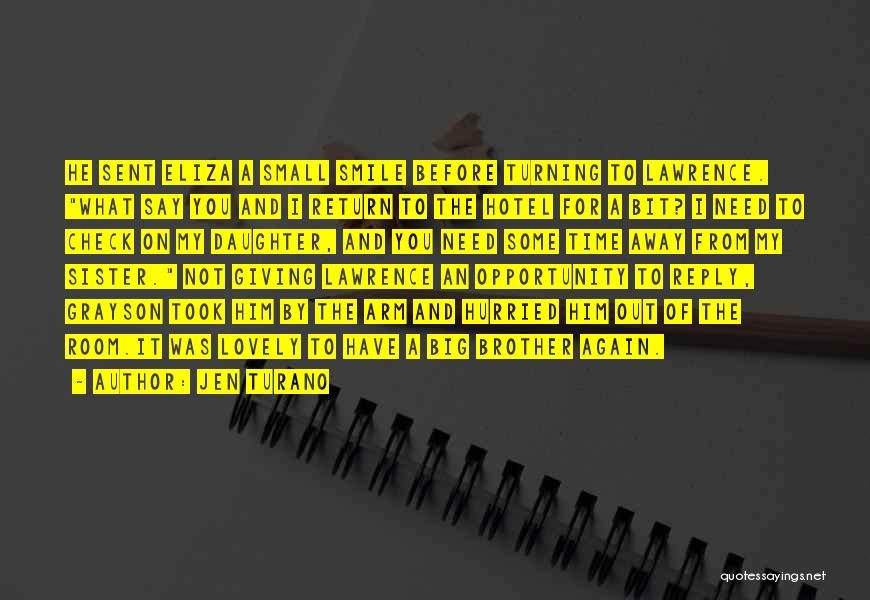 HE SENT ELIZA A SMALL SMILE BEFORE TURNING TO LAWRENCE. "WHAT SAY YOU AND I RETURN TO THE HOTEL FOR A BIT? I NEED TO CHECK ON MY DAUGHTER, AND YOU NEED SOME TIME AWAY FROM MY SISTER." NOT GIVING LAWRENCE AN OPPORTUNITY TO REPLY, GRAYSON TOOK HIM BY THE ARM AND HURRIED HIM OUT OF THE ROOM.IT WAS LOVELY TO HAVE A BIG BROTHER AGAIN.

~ AUTHOR: JEN TURANO

quotessayings.net